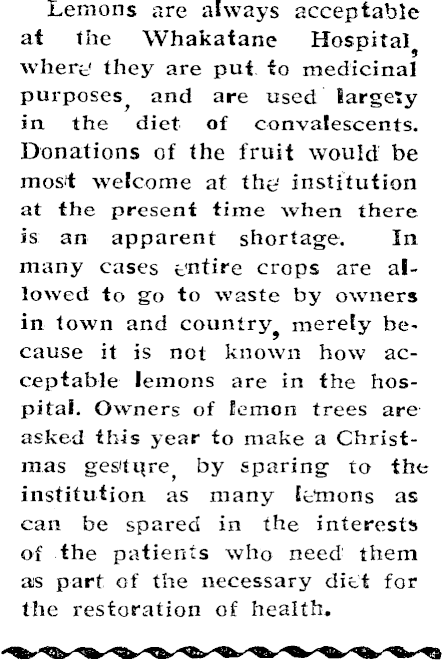 Lemons are always acceptable at the Whakatane Hospital, where they are put to medicinal purposes, and are used largely in the diet of convalescents. Donations of the fruit would be most welcome at the institution at the present time when there is an apparent shortage. In many cases entire crops are allowed to go to waste by owners in town and country, merely because it is not known how acceptable lemons are in the hospital. Owners of lemon trees are asked this year to make a Christmas gesture, by sparing to the institution as many lemons as can be spared in the interests of the patients who need them as part of the necessary diet for the restoration of health.